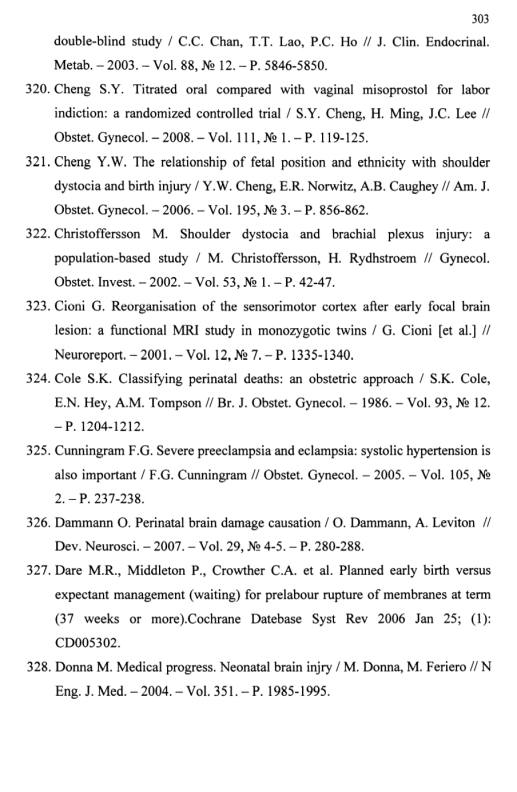 303

double-blind study / C.C. Chan, T.T. Lao, P.C. Ho // J. Clin. Endocrinal. Metab. – 2003. – Vol. 88, № 12. – P. 5846-5850.

320. Cheng S.Y. Titrated oral compared with vaginal misoprostol for labor indiction: a randomized controlled trial / S.Y. Cheng, H. Ming, J.C. Lee // Obstet. Gynecol. – 2008. – Vol. 111, № 1. – P. 119-125.

321. Cheng Y.W. The relationship of fetal position and ethnicity with shoulder dystocia and birth injury / Y.W. Cheng, E.R. Norwitz, A.B. Caughey // Am. J. Obstet. Gynecol. – 2006. – Vol. 195, № 3. – P. 856-862.

322. Christoffersson M. Shoulder dystocia and brachial plexus injury: a population-based study / M. Christoffersson, H. Rydhstroem // Gynecol. Obstet. Invest. – 2002. – Vol. 53, № 1. – P. 42-47.

323. Cioni G. Reorganisation of the sensorimotor cortex after early focal brain lesion: a functional MRI study in monozygotic twins / G. Cioni [et al.] // Neuroreport. – 2001. – Vol. 12, № 7. – P. 1335-1340.

324. Cole S.K. Classifying perinatal deaths: an obstetric approach / S.K. Cole, E.N. Hey, A.M. Tompson // Br. J. Obstet. Gynecol. – 1986. – Vol. 93, № 12. – P. 1204-1212.

325. Cunningram F.G. Severe preeclampsia and eclampsia: systolic hypertension is also important / F.G. Cunningram // Obstet. Gynecol. – 2005. – Vol. 105, № 2. – P. 237-238.

326. Dammann O. Perinatal brain damage causation / O. Dammann, A. Leviton // Dev. Neurosci. – 2007. – Vol. 29, № 4-5. – P. 280-288.

327. Dare M.R., Middleton P., Crowther C.A. et al. Planned early birth versus expectant management (waiting) for prelabour rupture of membranes at term (37 weeks or more).Cochrane Datebase Syst Rev 2006 Jan 25; (1): CD005302.

328. Donna M. Medical progress. Neonatal brain injry / M. Donna, M. Feriero // N Eng. J. Med. – 2004. – Vol. 351. – P. 1985-1995.